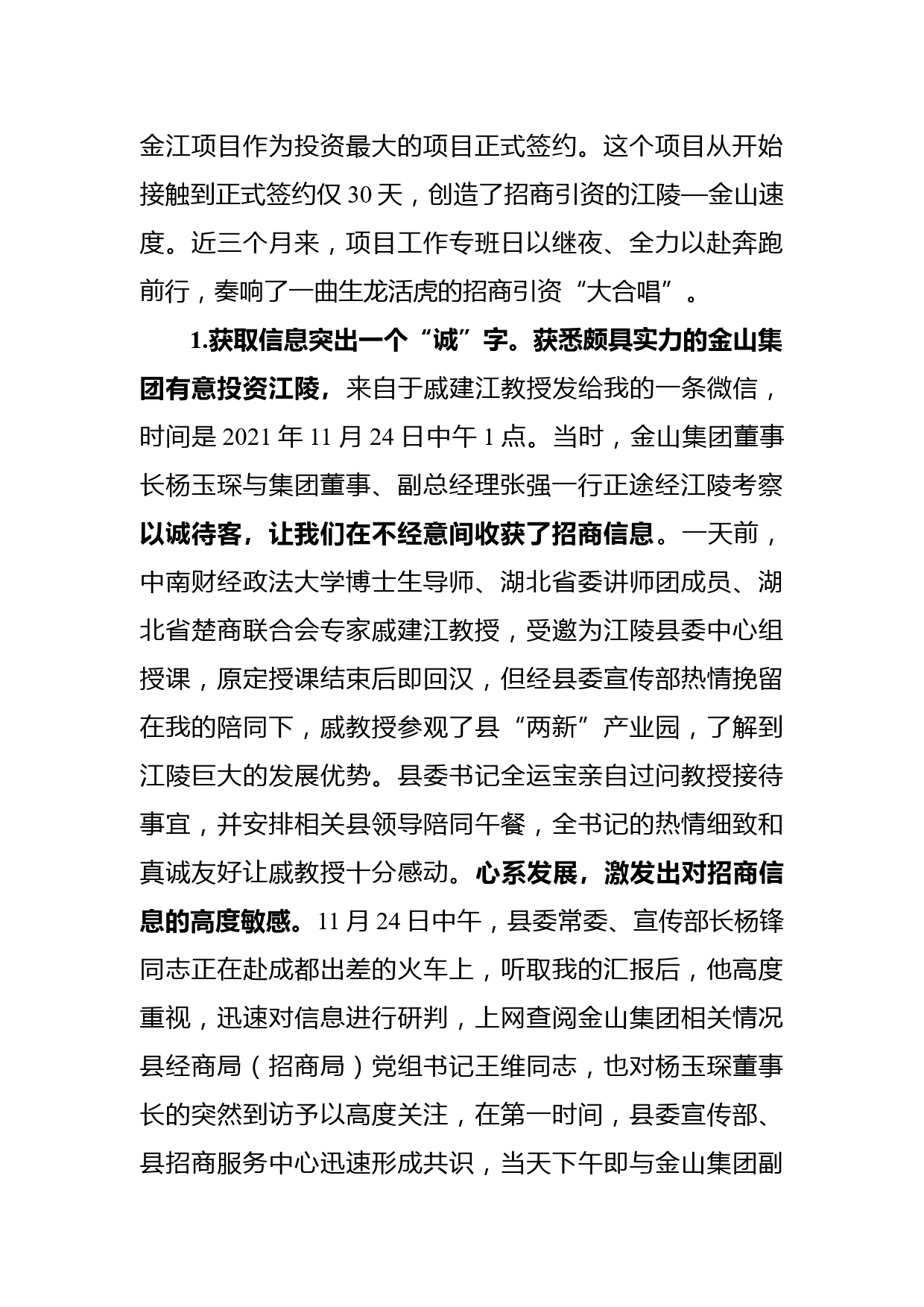 金江项目作为投资最大的项目正式签约。这个项目从开始接触到正式签约仅 30 天，创造了招商引资的江陵—金山速度。近三个月来，项目工作专班日以继夜、全力以赴奔跑前行，奏响了一曲生龙活虎的招商引资“大合唱”。

1.获取信息突出一个“诚”字。获悉颇具实力的金山集团有意投资江陵，来自于戚建江教授发给我的一条微信，时间是 2021 年 11 月 24 日中午 1 点。当时，金山集团董事长杨玉琛与集团董事、副总经理张强一行正途经江陵考察以诚待客，让我们在不经意间收获了招商信息。一天前，中南财经政法大学博士生导师、湖北省委讲师团成员、湖北省楚商联合会专家戚建江教授，受邀为江陵县委中心组授课，原定授课结束后即回汉，但经县委宣传部热情挽留在我的陪同下，戚教授参观了县“两新”产业园，了解到江陵巨大的发展优势。县委书记全运宝亲自过问教授接待事宜，并安排相关县领导陪同午餐，全书记的热情细致和真诚友好让戚教授十分感动。心系发展，激发出对招商信息的高度敏感。11 月 24 日中午，县委常委、宣传部长杨锋同志正在赴成都出差的火车上，听取我的汇报后，他高度重视，迅速对信息进行研判，上网查阅金山集团相关情况县经商局（招商局）党组书记王维同志，也对杨玉琛董事长的突然到访予以高度关注，在第一时间，县委宣传部、县招商服务中心迅速形成共识，当天下午即与金山集团副